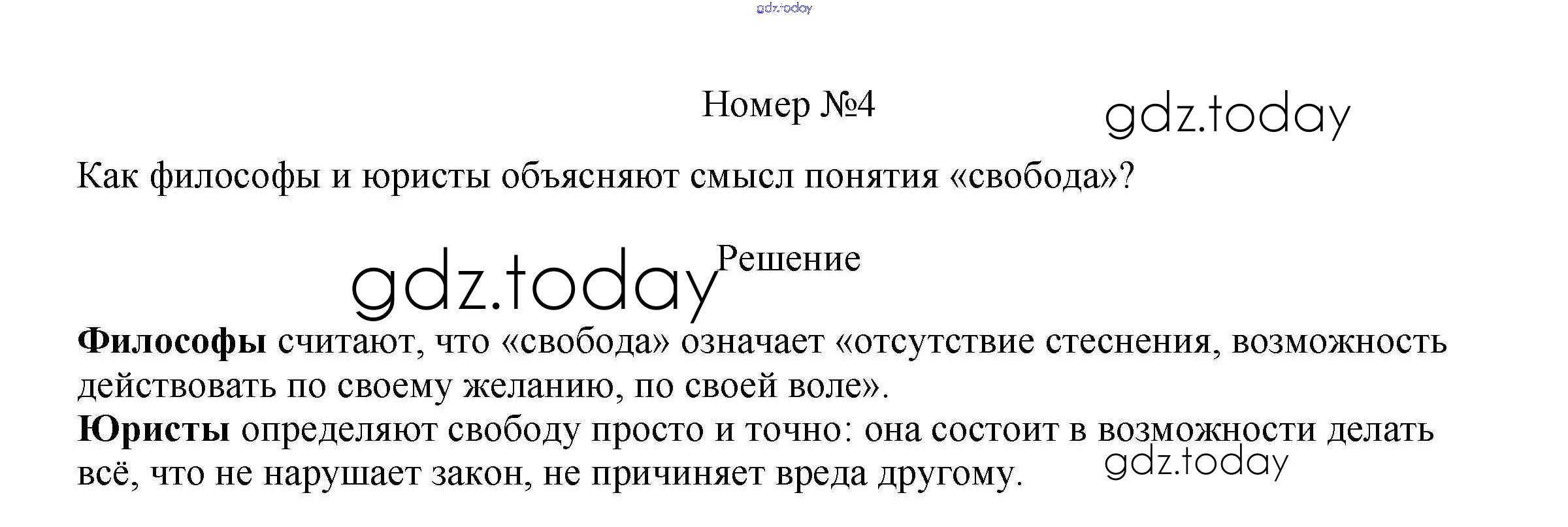 Номер №4

Как философы и юристы объясняют смысл понятия «свобода»?

Решение

Философы считают, что «свобода» означает «отсутствие стеснения, возможность действовать по своему желанию, по своей воле».

Юристы определяют свободу просто и точно: она состоит в возможности делать всё, что не нарушает закон, не причиняет вреда другому.

gdz.today